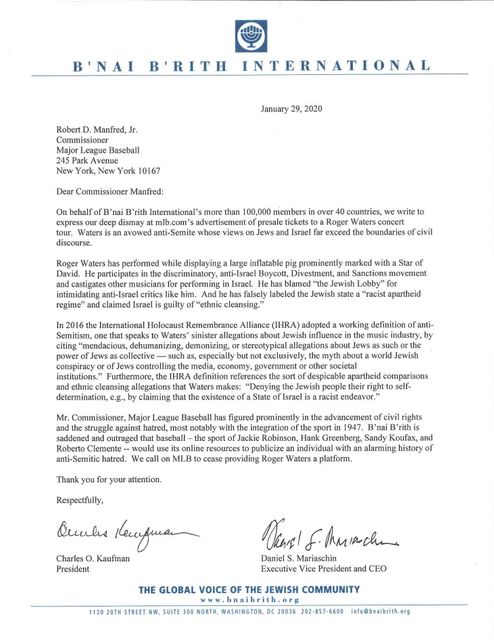 B'NAI B'RITH INTERNATIONAL

January 29, 2020

Robert D. Manfred, Jr.
Commissioner
Major League Baseball
245 Park Avenue
New York, New York 10167

Dear Commissioner Manfred:

On behalf of B'nai B'rith International's more than 100,000 members in over 40 countries, we write to express our deep dismay at mlb.com's advertisement of presale tickets to a Roger Waters concert tour. Waters is an avowed anti-Semite whose views on Jews and Israel far exceed the boundaries of civil discourse.

Roger Waters has performed while displaying a large inflatable pig prominently marked with a Star of David. He participates in the discriminatory, anti-Israel Boycott, Divestment, and Sanctions movement and castigates other musicians for performing in Israel. He has blamed "the Jewish Lobby" for intimidating anti-Israel critics like him. And he has falsely labeled the Jewish state a "racist apartheid regime" and claimed Israel is guilty of "ethnic cleansing."

In 2016 the International Holocaust Remembrance Alliance (IHRA) adopted a working definition of anti-Semitism, one that speaks to Waters' sinister allegations about Jewish influence in the music industry, by citing "mendacious, dehumanizing, demonizing, or stereotypical allegations about Jews as such or the power of Jews as collective — such as, especially but not exclusively, the myth about a world Jewish conspiracy or of Jews controlling the media, economy, government or other societal institutions." Furthermore, the IHRA definition references the sort of despicable apartheid comparisons and ethnic cleansing allegations that Waters makes: "Denying the Jewish people their right to self-determination, e.g., by claiming that the existence of a State of Israel is a racist endeavor."

Mr. Commissioner, Major League Baseball has figured prominently in the advancement of civil rights and the struggle against hatred, most notably with the integration of the sport in 1947. B'nai B'rith is saddened and outraged that baseball – the sport of Jackie Robinson, Hank Greenberg, Sandy Koufax, and Roberto Clemente -- would use its online resources to publicize an individual with an alarming history of anti-Semitic hatred. We call on MLB to cease providing Roger Waters a platform.

Thank you for your attention.

Respectfully,

Charles Kaufman
Charles O. Kaufman
President

Daniel S. Mariaschin
Daniel S. Mariaschin
Executive Vice President and CEO

THE GLOBAL VOICE OF THE JEWISH COMMUNITY
www.bnaibrith.org

1120 20TH STREET NW, SUITE 300 NORTH, WASHINGTON, DC 20036 202-857-6600 info@bnaibrith.org